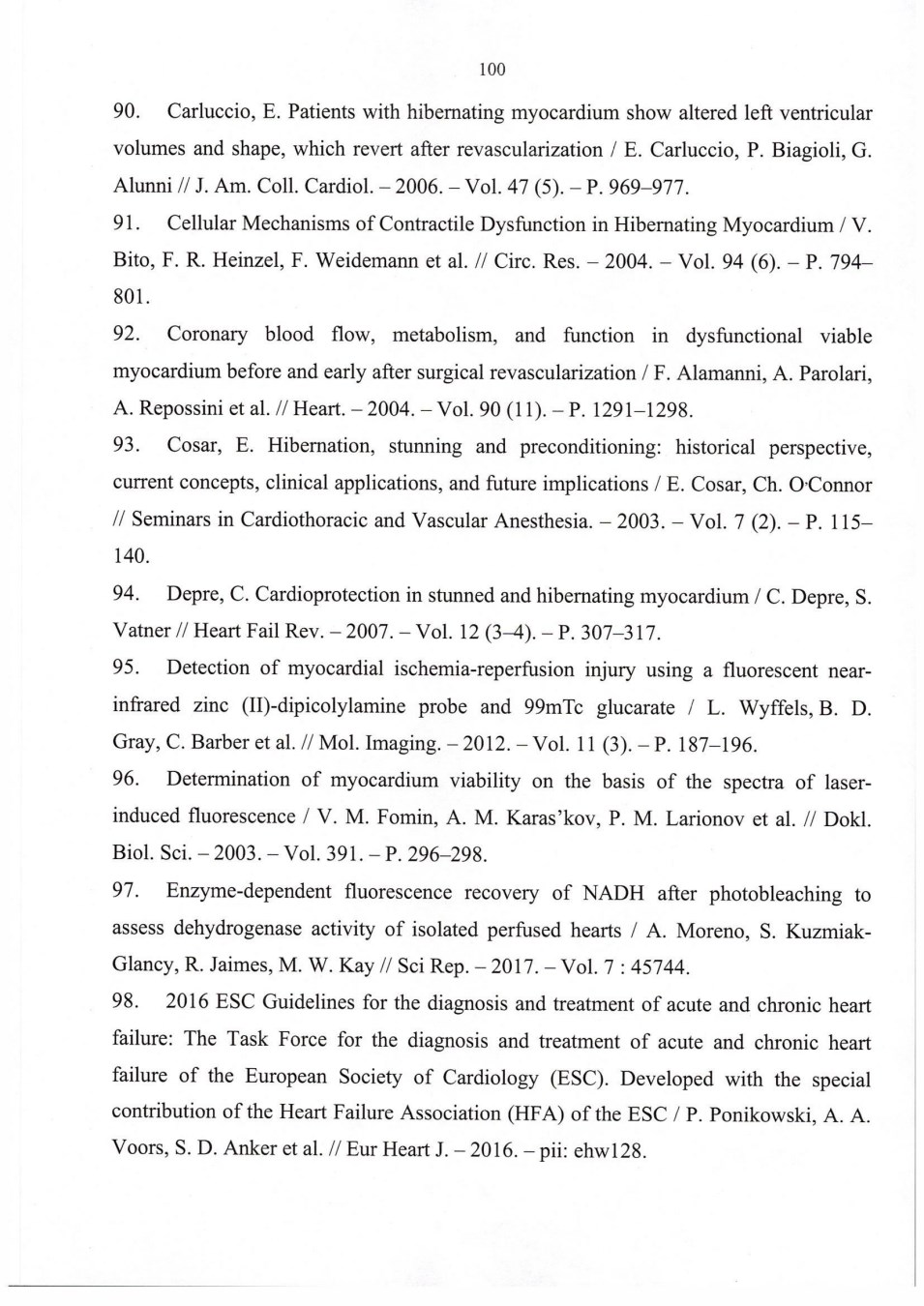 100

90. Carluccio, E. Patients with hibernating myocardium show altered left ventricular volumes and shape, which revert after revascularization / E. Carluccio, P. Biagioli, G. Alunni // J. Am. Coll. Cardiol. – 2006. – Vol. 47 (5). – P. 969–977.

91. Cellular Mechanisms of Contractile Dysfunction in Hibernating Myocardium / V. Bito, F. R. Heinzel, F. Weidemann et al. // Circ. Res. – 2004. – Vol. 94 (6). – P. 794–801.

92. Coronary blood flow, metabolism, and function in dysfunctional viable myocardium before and early after surgical revascularization / F. Alamanni, A. Parolari, A. Repossini et al. // Heart. – 2004. – Vol. 90 (11). – P. 1291–1298.

93. Cosar, E. Hibernation, stunning and preconditioning: historical perspective, current concepts, clinical applications, and future implications / E. Cosar, Ch. O·Connor // Seminars in Cardiothoracic and Vascular Anesthesia. – 2003. – Vol. 7 (2). – P. 115–140.

94. Depre, C. Cardioprotection in stunned and hibernating myocardium / C. Depre, S. Vatner // Heart Fail Rev. – 2007. – Vol. 12 (3–4). – P. 307–317.

95. Detection of myocardial ischemia-reperfusion injury using a fluorescent near-infrared zinc (II)-dipicolylamine probe and 99mTc glucarate / L. Wyffels, B. D. Gray, C. Barber et al. // Mol. Imaging. – 2012. – Vol. 11 (3). – P. 187–196.

96. Determination of myocardium viability on the basis of the spectra of laser-induced fluorescence / V. M. Fomin, A. M. Karas'kov, P. M. Larionov et al. // Dokl. Biol. Sci. – 2003. – Vol. 391. – P. 296–298.

97. Enzyme-dependent fluorescence recovery of NADH after photobleaching to assess dehydrogenase activity of isolated perfused hearts / A. Moreno, S. Kuzmiak-Glancy, R. Jaimes, M. W. Kay // Sci Rep. – 2017. – Vol. 7 : 45744.

98. 2016 ESC Guidelines for the diagnosis and treatment of acute and chronic heart failure: The Task Force for the diagnosis and treatment of acute and chronic heart failure of the European Society of Cardiology (ESC). Developed with the special contribution of the Heart Failure Association (HFA) of the ESC / P. Ponikowski, A. A. Voors, S. D. Anker et al. // Eur Heart J. – 2016. – pii: ehw128.